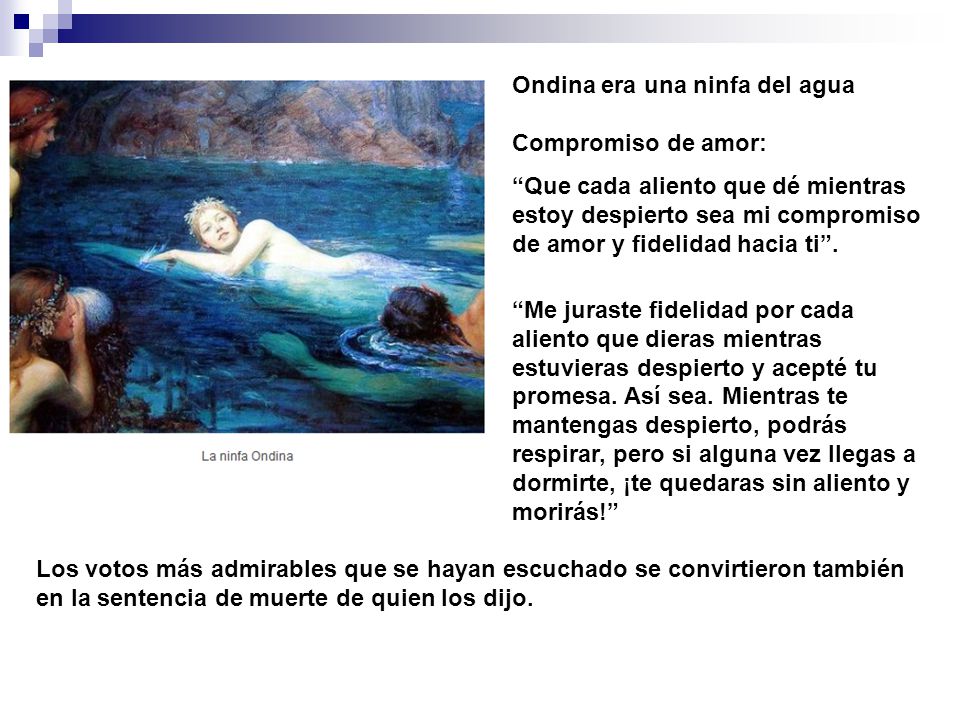 La ninfa Ondina

Ondina era una ninfa del agua

Compromiso de amor:

“Que cada aliento que dé mientras estoy despierto sea mi compromiso de amor y fidelidad hacia ti”.

“Me juraste fidelidad por cada aliento que dieras mientras estuvieras despierto y acepté tu promesa. Así sea. Mientras te mantengas despierto, podrás respirar, pero si alguna vez llegas a dormirte, ¡te quedaras sin aliento y morirás!”

Los votos más admirables que se hayan escuchado se convirtieron también en la sentencia de muerte de quien los dijo.